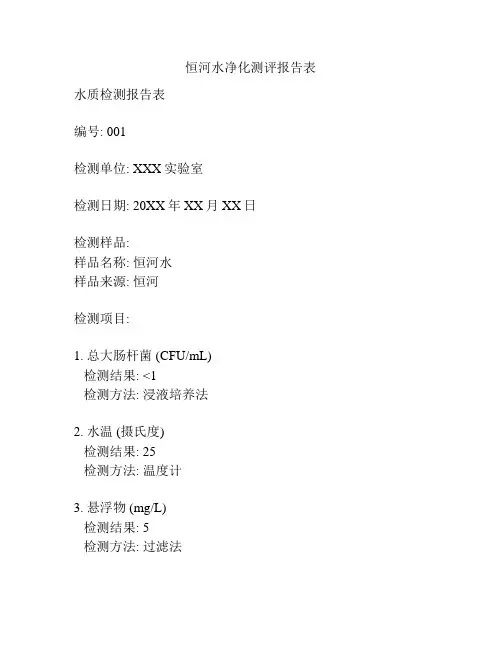 恒河水净化测评报告表

水质检测报告表

编号: 001

检测单位: XXX 实验室

检测日期: 20XX 年 XX 月 XX 日

检测样品:
样品名称: 恒河水
样品来源: 恒河

检测项目:

1. 总大肠杆菌 (CFU/mL)
检测结果: <1
检测方法: 浸液培养法

2. 水温 (摄氏度)
检测结果: 25
检测方法: 温度计

3. 悬浮物 (mg/L)
检测结果: 5
检测方法: 过滤法